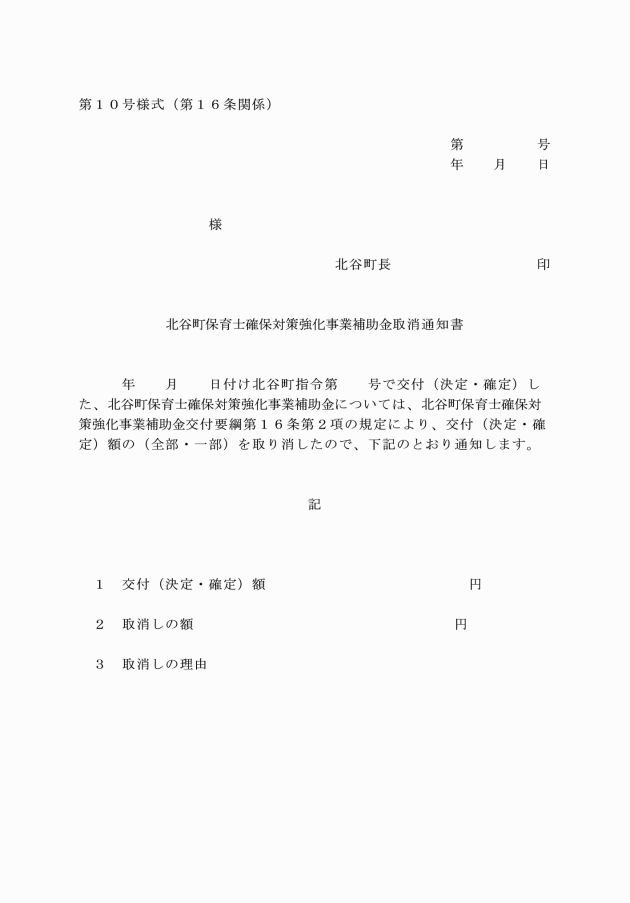 第１０号様式（第１６条関係）

第　　　　号
年　　月　　日

様

北谷町長　　　　　　　　印

北谷町保育士確保対策強化事業補助金取消通知書

年　　月　　日付け北谷町指令第　　号で交付（決定・確定）した、北谷町保育士確保対策強化事業補助金については、北谷町保育士確保対策強化事業補助金交付要綱第１６条第２項の規定により、交付（決定・確定）額の（全部・一部）を取り消したので、下記のとおり通知します。

記

１　交付（決定・確定）額　　　　　　　　　　円

２　取消しの額　　　　　　　　　　　　　　　円

３　取消しの理由